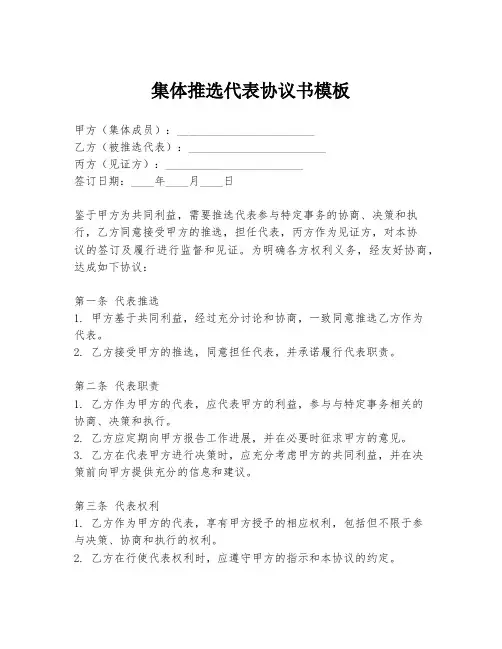 集体推选代表协议书模板

甲方（集体成员）：________________________
乙方（被推选代表）：________________________
丙方（见证方）：________________________
签订日期：____年____月____日

鉴于甲方为共同利益，需要推选代表参与特定事务的协商、决策和执行，乙方同意接受甲方的推选，担任代表，丙方作为见证方，对本协议的签订及履行进行监督和见证。为明确各方权利义务，经友好协商，达成如下协议：

第一条 代表推选
1. 甲方基于共同利益，经过充分讨论和协商，一致同意推选乙方作为代表。
2. 乙方接受甲方的推选，同意担任代表，并承诺履行代表职责。

第二条 代表职责
1. 乙方作为甲方的代表，应代表甲方的利益，参与与特定事务相关的协商、决策和执行。
2. 乙方应定期向甲方报告工作进展，并在必要时征求甲方的意见。
3. 乙方在代表甲方进行决策时，应充分考虑甲方的共同利益，并在决策前向甲方提供充分的信息和建议。

第三条 代表权利
1. 乙方作为甲方的代表，享有甲方授予的相应权利，包括但不限于参与决策、协商和执行的权利。
2. 乙方在行使代表权利时，应遵守甲方的指示和本协议的约定。